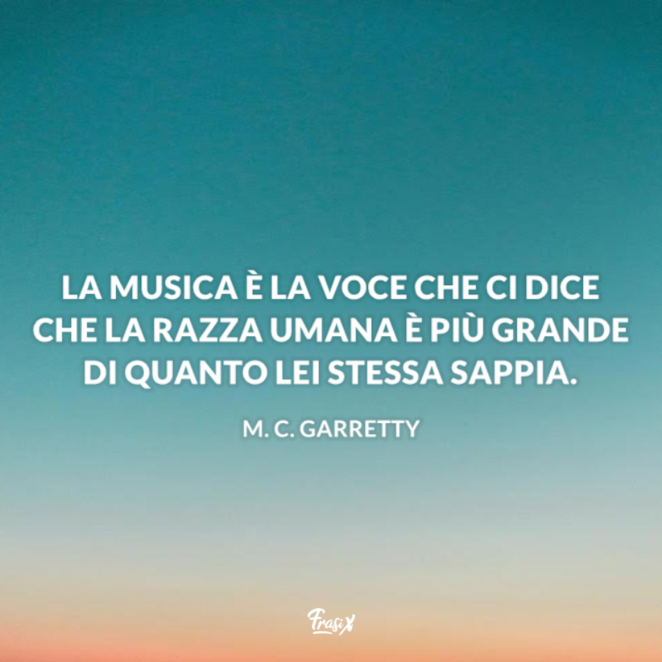 LA MUSICA È LA VOCE CHE CI DICE CHE LA RAZZA UMANA È PIÙ GRANDE DI QUANTO LEI STESSA SAPPIA.

M. C. GARRETTY

FrasiX